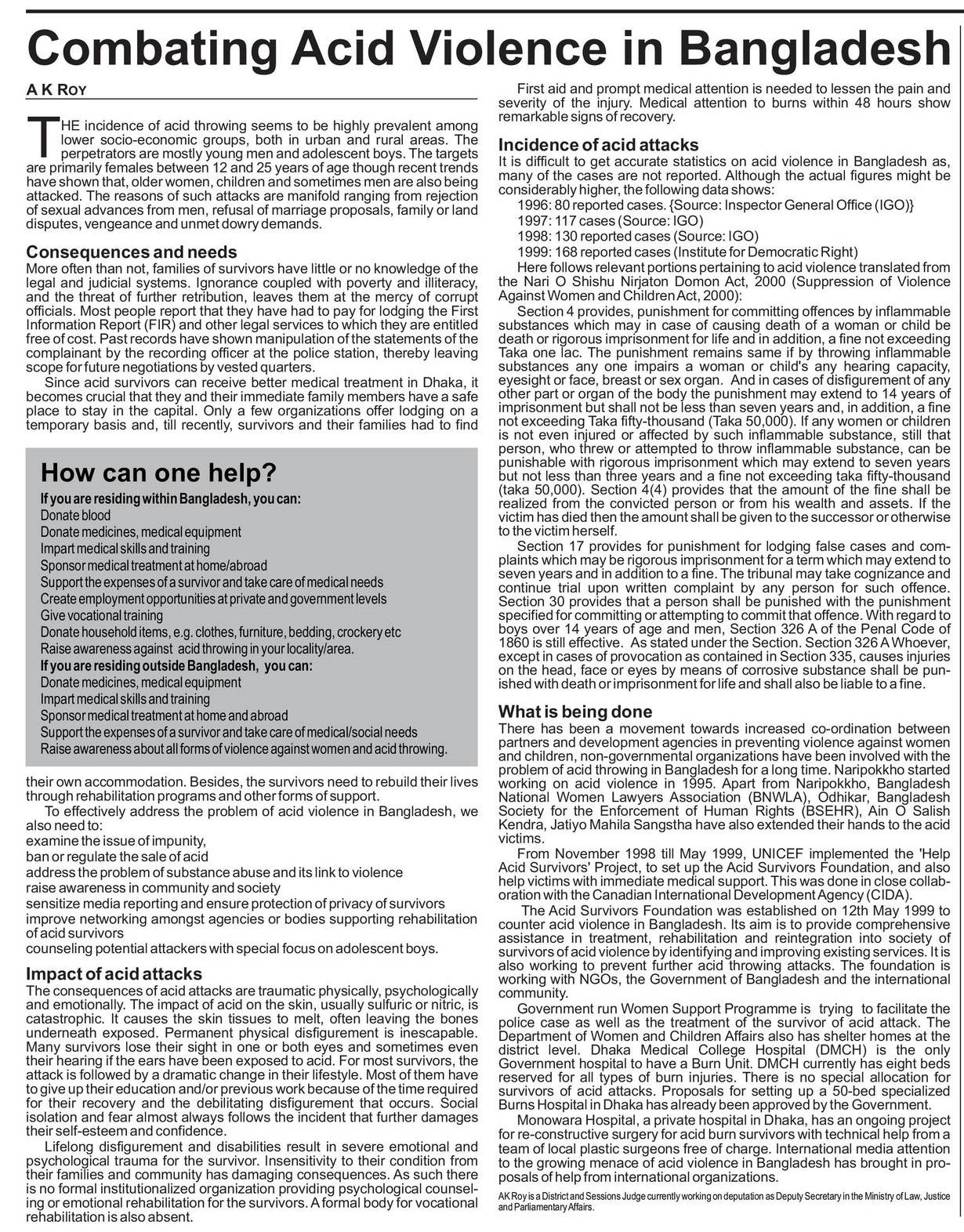 Combating Acid Violence in Bangladesh

A K ROY

THE incidence of acid throwing seems to be highly prevalent among lower socio-economic groups, both in urban and rural areas. The perpetrators are mostly young men and adolescent boys. The targets are primarily females between 12 and 25 years of age though recent trends have shown that, older women, children and sometimes men are also being attacked. The reasons of such attacks are manifold ranging from rejection of sexual advances from men, refusal of marriage proposals, family or land disputes, vengeance and unmet dowry demands.

Consequences and needs
More often than not, families of survivors have little or no knowledge of the legal and judicial systems. Ignorance coupled with poverty and illiteracy, and the threat of further retribution, leaves them at the mercy of corrupt officials. Most people report that they have had to pay for lodging the First Information Report (FIR) and other legal services to which they are entitled free of cost. Past records have shown manipulation of the statements of the complainant by the recording officer at the police station, thereby leaving scope for future negotiations by vested quarters.

Since acid survivors can receive better medical treatment in Dhaka, it becomes crucial that they and their immediate family members have a safe place to stay in the capital. Only a few organizations offer lodging on a temporary basis and, till recently, survivors and their families had to find

How can one help?
If you are residing within Bangladesh, you can:
Donate blood
Donate medicines, medical equipment
Impart medical skills and training
Sponsor medical treatment at home/abroad
Support the expenses of a survivor and take care of medical needs
Create employment opportunities at private and government levels
Give vocational training
Donate household items, e.g. clothes, furniture, bedding, crockery etc
Raise awareness against acid throwing in your locality/area.
If you are residing outside Bangladesh, you can:
Donate medicines, medical equipment
Impart medical skills and training
Sponsor medical treatment at home and abroad
Support the expenses of a survivor and take care of medical/social needs
Raise awareness about all forms of violence against women and acid throwing.

their own accommodation. Besides, the survivors need to rebuild their lives through rehabilitation programs and other forms of support.

To effectively address the problem of acid violence in Bangladesh, we also need to:
examine the issue of impunity,
ban or regulate the sale of acid
address the problem of substance abuse and its link to violence
raise awareness in community and society
sensitize media reporting and ensure protection of privacy of survivors
improve networking amongst agencies or bodies supporting rehabilitation of acid survivors
counseling potential attackers with special focus on adolescent boys.

Impact of acid attacks
The consequences of acid attacks are traumatic physically, psychologically and emotionally. The impact of acid on the skin, usually sulfuric or nitric, is catastrophic. It causes the skin tissues to melt, often leaving the bones underneath exposed. Permanent physical disfigurement is inescapable. Many survivors lose their sight in one or both eyes and sometimes even their hearing if the ears have been exposed to acid. For most survivors, the attack is followed by a dramatic change in their lifestyle. Most of them have to give up their education and/or previous work because of the time required for their recovery and the debilitating disfigurement that occurs. Social isolation and fear almost always follows the incident that further damages their self-esteem and confidence.

Lifelong disfigurement and disabilities result in severe emotional and psychological trauma for the survivor. Insensitivity to their condition from their families and community has damaging consequences. As such there is no formal institutionalized organization providing psychological counseling or emotional rehabilitation for the survivors. A formal body for vocational rehabilitation is also absent.

First aid and prompt medical attention is needed to lessen the pain and severity of the injury. Medical attention to burns within 48 hours show remarkable signs of recovery.

Incidence of acid attacks
It is difficult to get accurate statistics on acid violence in Bangladesh as, many of the cases are not reported. Although the actual figures might be considerably higher, the following data shows:
1996: 80 reported cases. {Source: Inspector General Office (IGO)}
1997: 117 cases (Source: IGO)
1998: 130 reported cases (Source: IGO)
1999: 168 reported cases (Institute for Democratic Right)
Here follows relevant portions pertaining to acid violence translated from the Nari O Shishu Nirjaton Domon Act, 2000 (Suppression of Violence Against Women and Children Act, 2000):

Section 4 provides, punishment for committing offences by inflammable substances which may in case of causing death of a woman or child be death or rigorous imprisonment for life and in addition, a fine not exceeding Taka one lac. The punishment remains same if by throwing inflammable substances any one impairs a woman or child's any hearing capacity, eyesight or face, breast or sex organ. And in cases of disfigurement of any other part or organ of the body the punishment may extend to 14 years of imprisonment but shall not be less than seven years and, in addition, a fine not exceeding Taka fifty-thousand (Taka 50,000). If any women or children is not even injured or affected by such inflammable substance, still that person, who threw or attempted to throw inflammable substance, can be punishable with rigorous imprisonment which may extend to seven years but not less than three years and a fine not exceeding taka fifty-thousand (taka 50,000). Section 4(4) provides that the amount of the fine shall be realized from the convicted person or from his wealth and assets. If the victim has died then the amount shall be given to the successor or otherwise to the victim herself.

Section 17 provides for punishment for lodging false cases and complaints which may be rigorous imprisonment for a term which may extend to seven years and in addition to a fine. The tribunal may take cognizance and continue trial upon written complaint by any person for such offence. Section 30 provides that a person shall be punished with the punishment specified for committing or attempting to commit that offence. With regard to boys over 14 years of age and men, Section 326 A of the Penal Code of 1860 is still effective. As stated under the Section. Section 326 A Whoever, except in cases of provocation as contained in Section 335, causes injuries on the head, face or eyes by means of corrosive substance shall be punished with death or imprisonment for life and shall also be liable to a fine.

What is being done
There has been a movement towards increased co-ordination between partners and development agencies in preventing violence against women and children, non-governmental organizations have been involved with the problem of acid throwing in Bangladesh for a long time. Naripokkho started working on acid violence in 1995. Apart from Naripokkho, Bangladesh National Women Lawyers Association (BNWLA), Odhikar, Bangladesh Society for the Enforcement of Human Rights (BSEHR), Ain O Salish Kendra, Jatiyo Mahila Sangstha have also extended their hands to the acid victims.

From November 1998 till May 1999, UNICEF implemented the 'Help Acid Survivors' Project, to set up the Acid Survivors Foundation, and also help victims with immediate medical support. This was done in close collaboration with the Canadian International Development Agency (CIDA).

The Acid Survivors Foundation was established on 12th May 1999 to counter acid violence in Bangladesh. Its aim is to provide comprehensive assistance in treatment, rehabilitation and reintegration into society of survivors of acid violence by identifying and improving existing services. It is also working to prevent further acid throwing attacks. The foundation is working with NGOs, the Government of Bangladesh and the international community.

Government run Women Support Programme is trying to facilitate the police case as well as the treatment of the survivor of acid attack. The Department of Women and Children Affairs also has shelter homes at the district level. Dhaka Medical College Hospital (DMCH) is the only Government hospital to have a Burn Unit. DMCH currently has eight beds reserved for all types of burn injuries. There is no special allocation for survivors of acid attacks. Proposals for setting up a 50-bed specialized Burns Hospital in Dhaka has already been approved by the Government.

Monowara Hospital, a private hospital in Dhaka, has an ongoing project for re-constructive surgery for acid burn survivors with technical help from a team of local plastic surgeons free of charge. International media attention to the growing menace of acid violence in Bangladesh has brought in proposals of help from international organizations.

AK Roy is a District and Sessions Judge currently working on deputation as Deputy Secretary in the Ministry of Law, Justice and Parliamentary Affairs.